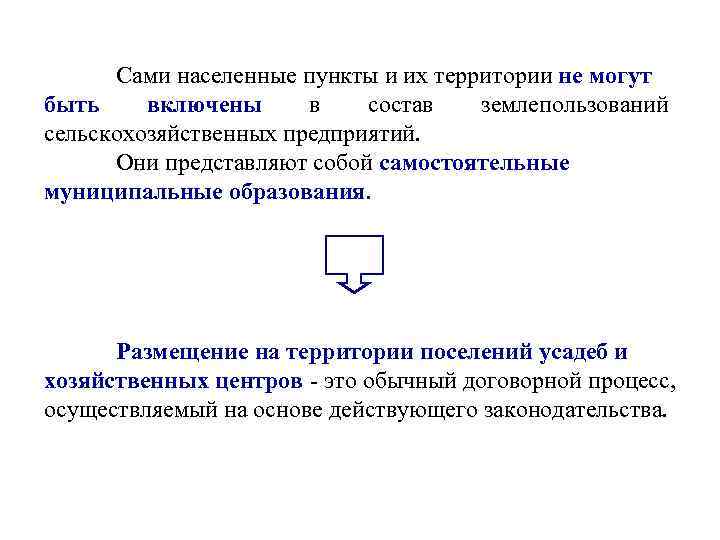 Сами населенные пункты и их территории не могут быть включены в состав землепользований сельскохозяйственных предприятий.

Они представляют собой самостоятельные муниципальные образования.

Размещение на территории поселений усадеб и хозяйственных центров - это обычный договорной процесс, осуществляемый на основе действующего законодательства.